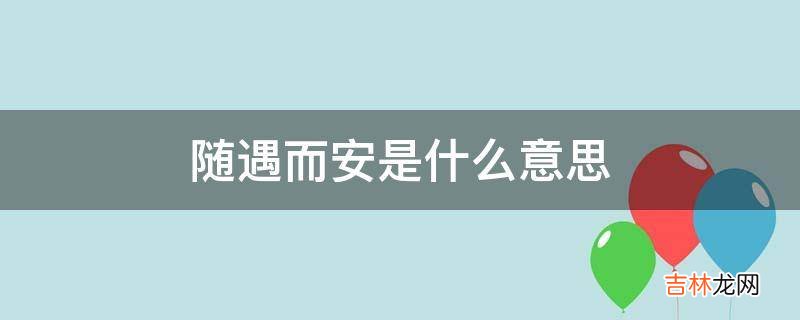 随遇而安是什么意思

吉林龙网